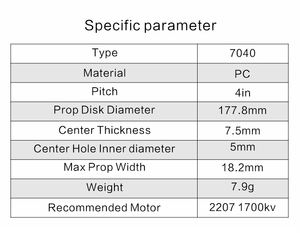 Specific parameter

| Type | 7040 |
|---|---|
| Material | PC |
| Pitch | 4in |
| Prop Disk Diameter | 177.8mm |
| Center Thickness | 7.5mm |
| Center Hole Inner diameter | 5mm |
| Max Prop Width | 18.2mm |
| Weight | 7.9g |
| Recommended Motor | 2207 1700kv |